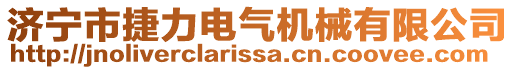 济宁市捷力电气机械有限公司
http://jnoliverclarissa.cn.coovee.com